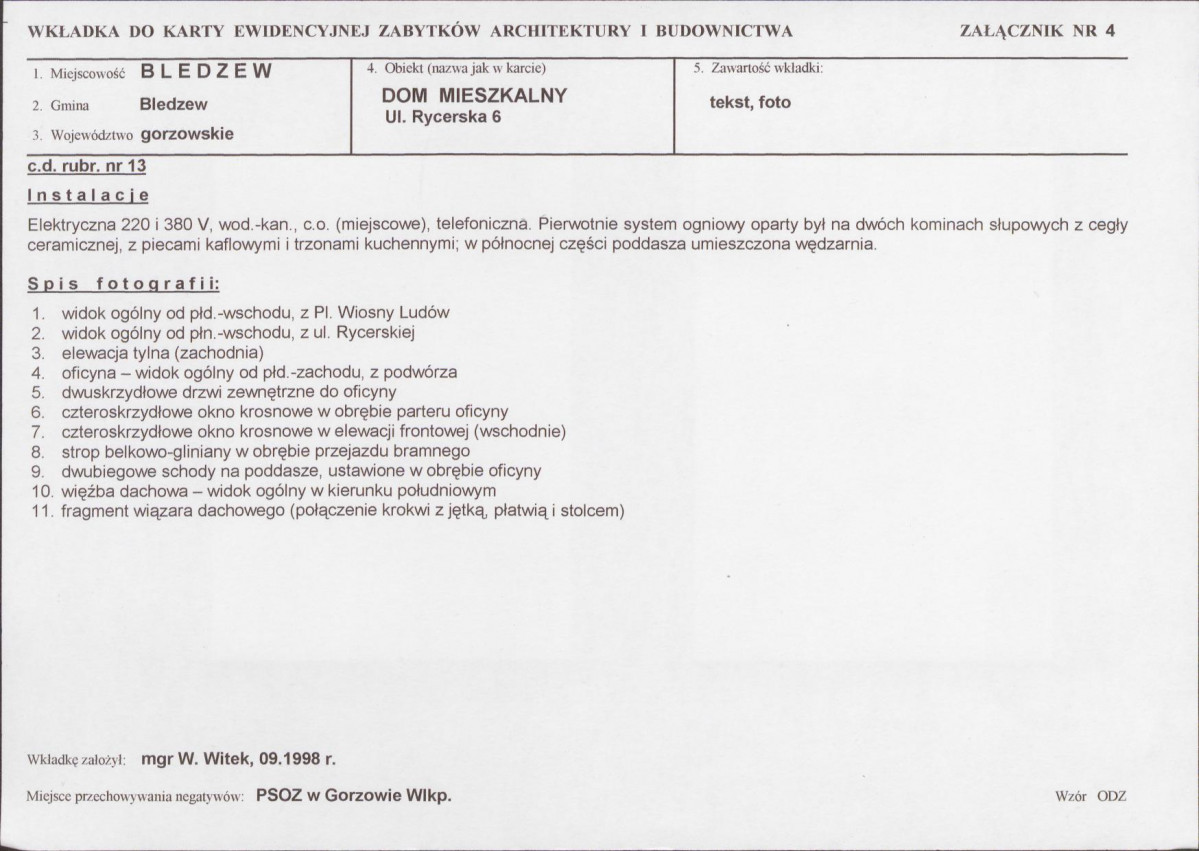 WKŁADKA DO KARTY EWIDENCYJNEJ ZABYTKÓW ARCHITEKTURY I BUDOWNICTWA
ZAŁĄCZNIK NR 4

1. Miejscowość BLEDZEW
2. Gmina Bledzew
3. Województwo gorzowskie

4. Obiekt (nazwa jak w karcie)
DOM MIESZKALNY
Ul. Rycerska 6

5. Zawartość wkładki:
tekst, foto

c.d. rubr. nr 13

Instalacje

Elektryczna 220 i 380 V, wod.-kan., c.o. (miejscowe), telefoniczna. Pierwotnie system ogniowy oparty był na dwóch kominach słupowych z cegły ceramicznej, z piecami kaflowymi i trzonami kuchennymi; w północnej części poddasza umieszczona wędzarnia.

Spis fotografii:

1. widok ogólny od płd.-wschodu, z Pl. Wiosny Ludów
2. widok ogólny od płn.-wschodu, z ul. Rycerskiej
3. elewacja tylna (zachodnia)
4. oficyna – widok ogólny od płd.-zachodu, z podwórza
5. dwuskrzydłowe drzwi zewnętrzne do oficyny
6. czteroskrzydłowe okno krosnowe w obrębie parteru oficyny
7. czteroskrzydłowe okno krosnowe w elewacji frontowej (wschodnie)
8. strop belkowo-gliniany w obrębie przejazdu bramnego
9. dwubiegowe schody na poddasze, ustawione w obrębie oficyny
10. więźba dachowa – widok ogólny w kierunku południowym
11. fragment wiązara dachowego (połączenie krokwi z jętką, płatwią i stolcem)

Wkładkę założył: mgr W. Witek, 09.1998 r.

Miejsce przechowywania negatywów: PSOZ w Gorzowie Wlkp.
Wzór ODZ